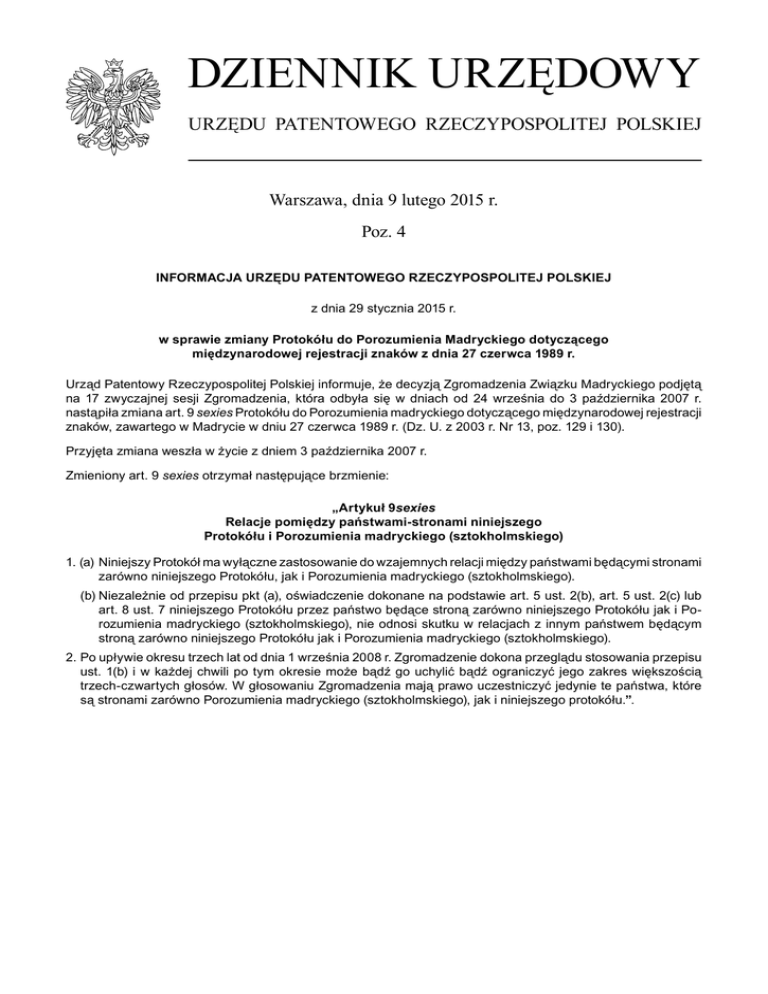 DZIENNIK URZĘDOWY

URZĘDU PATENTOWEGO RZECZYPOSPOLITEJ POLSKIEJ

Warszawa, dnia 9 lutego 2015 r.

Poz. 4

INFORMACJA URZĘDU PATENTOWEGO RZECZYPOSPOLITEJ POLSKIEJ

z dnia 29 stycznia 2015 r.

w sprawie zmiany Protokółu do Porozumienia Madryckiego dotyczącego międzynarodowej rejestracji znaków z dnia 27 czerwca 1989 r.

Urząd Patentowy Rzeczypospolitej Polskiej informuje, że decyzją Zgromadzenia Związku Madryckiego podjętą na 17 zwyczajnej sesji Zgromadzenia, która odbyła się w dniach od 24 września do 3 października 2007 r. nastąpiła zmiana art. 9 sexies Protokółu do Porozumienia madryckiego dotyczącego międzynarodowej rejestracji znaków, zawartego w Madrycie w dniu 27 czerwca 1989 r. (Dz. U. z 2003 r. Nr 13, poz. 129 i 130).

Przyjęta zmiana weszła w życie z dniem 3 października 2007 r.

Zmieniony art. 9 sexies otrzymał następujące brzmienie:

„Artykuł 9sexies
Relacje pomiędzy państwami-stronami niniejszego
Protokółu i Porozumienia madryckiego (sztokholmskiego)

1. (a) Niniejszy Protokół ma wyłączne zastosowanie do wzajemnych relacji między państwami będącymi stronami zarówno niniejszego Protokółu, jak i Porozumienia madryckiego (sztokholmskiego).
(b) Niezależnie od przepisu pkt (a), oświadczenie dokonane na podstawie art. 5 ust. 2(b), art. 5 ust. 2(c) lub art. 8 ust. 7 niniejszego Protokółu przez państwo będące stroną zarówno niniejszego Protokółu jak i Porozumienia madryckiego (sztokholmskiego), nie odnosi skutku w relacjach z innym państwem będącym stroną zarówno niniejszego Protokółu jak i Porozumienia madryckiego (sztokholmskiego).
2. Po upływie okresu trzech lat od dnia 1 września 2008 r. Zgromadzenie dokona przeglądu stosowania przepisu ust. 1(b) i w każdej chwili po tym okresie może bądź go uchylić bądź ograniczyć jego zakres większością trzech-czwartych głosów. W głosowaniu Zgromadzenia mają prawo uczestniczyć jedynie te państwa, które są stronami zarówno Porozumienia madryckiego (sztokholmskiego), jak i niniejszego protokółu.”.